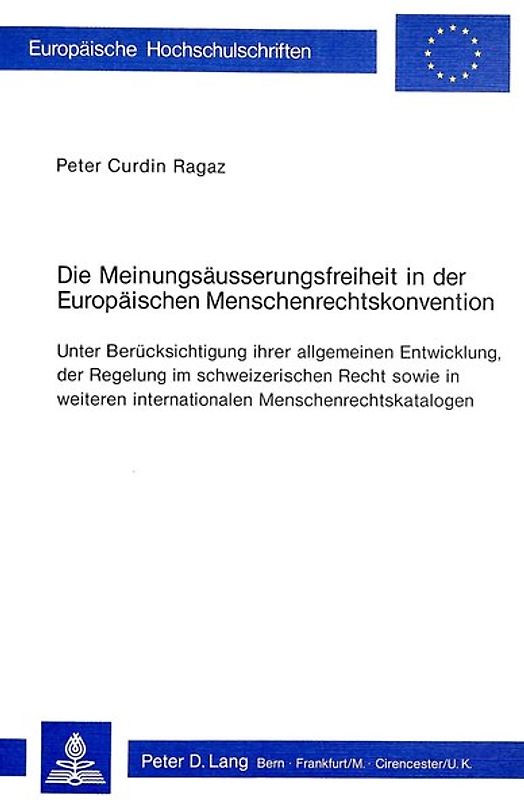 Europäische Hochschulschriften

Peter Curdin Ragaz

Die Meinungsäusserungsfreiheit in der Europäischen Menschenrechtskonvention

Unter Berücksichtigung ihrer allgemeinen Entwicklung, der Regelung im schweizerischen Recht sowie in weiteren internationalen Menschenrechtskatalogen

Peter D. Lang Bern · Frankfurt/M. · Cirencester/U.K.